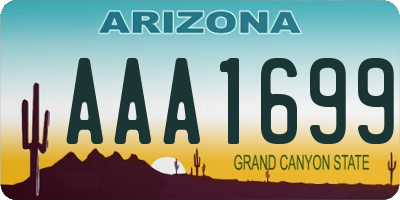 ARIZONA

AAA1699

GRAND CANYON STATE